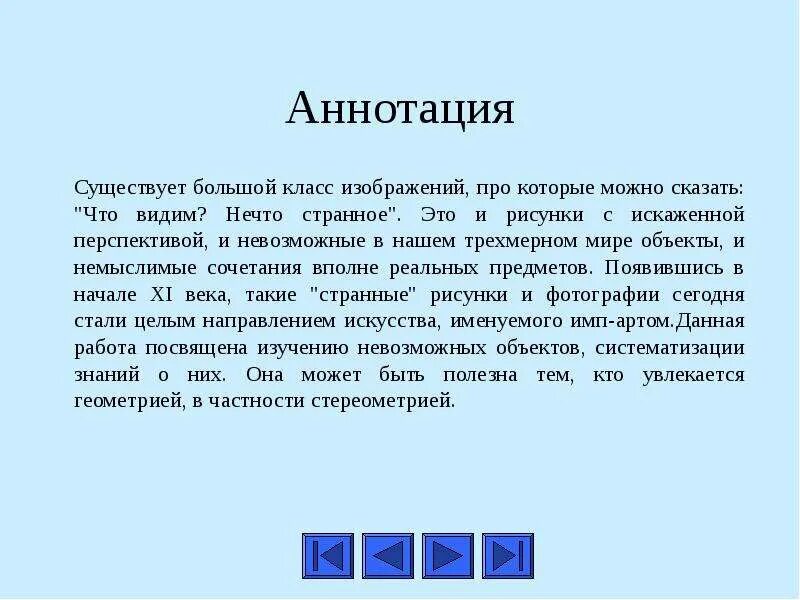 Аннотация

Существует большой класс изображений, про которые можно сказать: "Что видим? Нечто странное". Это и рисунки с искаженной перспективой, и невозможные в нашем трехмерном мире объекты, и немыслимые сочетания вполне реальных предметов. Появившись в начале XI века, такие "странные" рисунки и фотографии сегодня стали целым направлением искусства, именуемого имп-артом.Данная работа посвящена изучению невозможных объектов, систематизации знаний о них. Она может быть полезна тем, кто увлекается геометрией, в частности стереометрией.